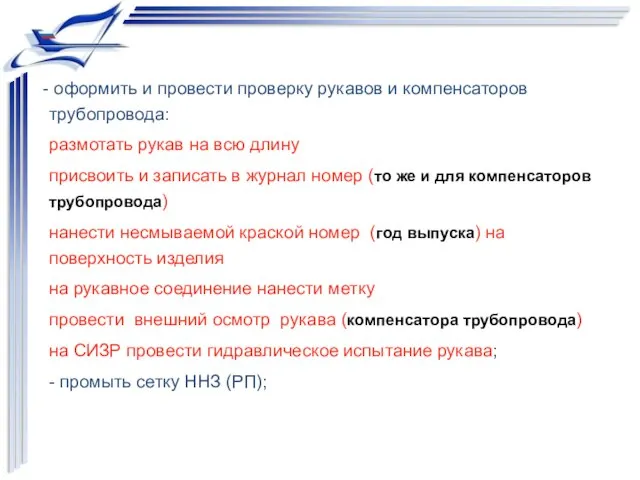 - оформить и провести проверку рукавов и компенсаторов трубопровода:

размотать рукав на всю длину

присвоить и записать в журнал номер (то же и для компенсаторов трубопровода)

нанести несмываемой краской номер (год выпуска) на поверхность изделия

на рукавное соединение нанести метку

провести внешний осмотр рукава (компенсатора трубопровода)

на СИЗР провести гидравлическое испытание рукава;

- промыть сетку ННЗ (РП);